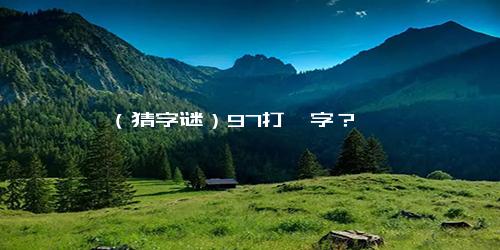 （猜字谜）97打 字？